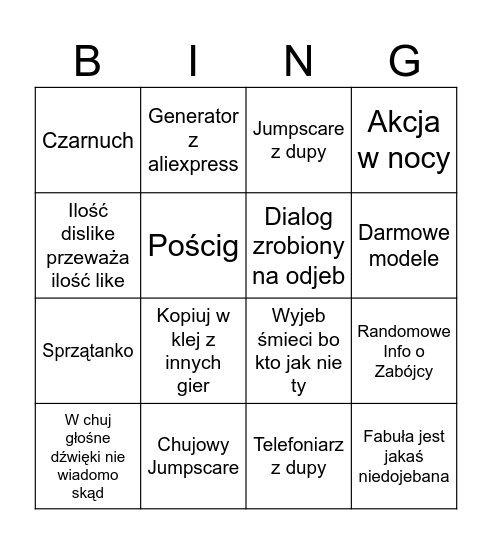 | B | I | N | G |
|---|---|---|---|
| Czarnuch | Generator z aliexpress | Jumpscare z dupy | Akcja w nocy |
| Ilość dislike przeważa ilość like | Pościg | Dialog zrobiony na odjeb | Darmowe modele |
| Sprzątanko | Kopiuj w klej z innych gier | Wyjeb śmieci bo kto jak nie ty | Randomowe Info o Zabójcy |
| W chuj głośne dźwięki nie wiadomo skąd | Chujowy Jumpscare | Telefoniarz z dupy | Fabuła jest jakaś niedojebana |